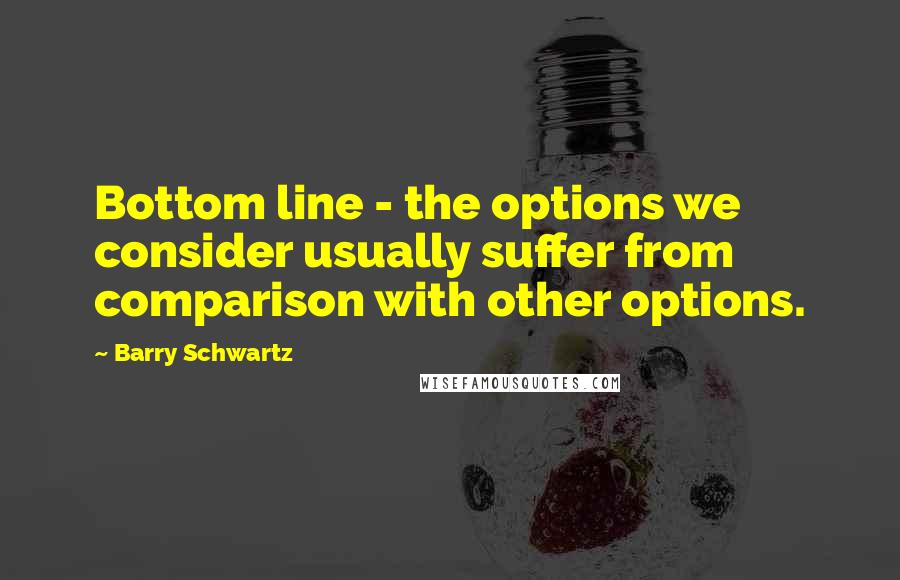 Bottom line - the options we consider usually suffer from comparison with other options.

~ Barry Schwartz

WISEFAMOUSQUOTES.COM